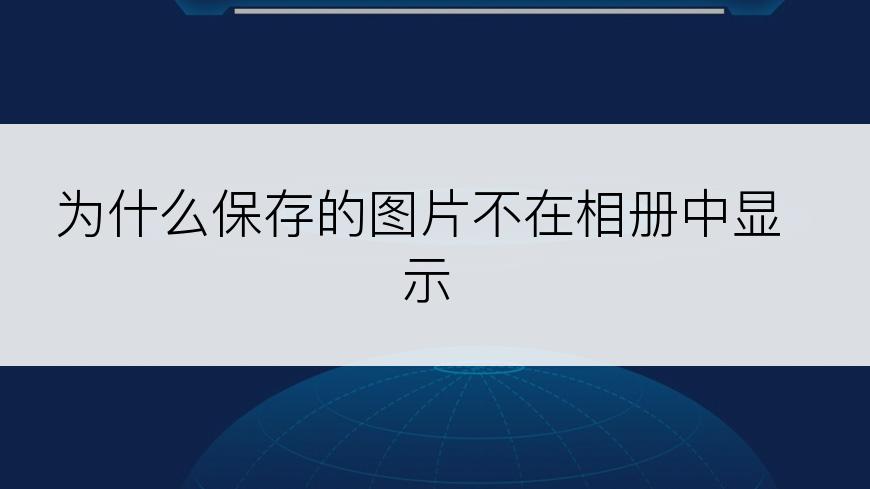 为什么保存的图片不在相册中显示